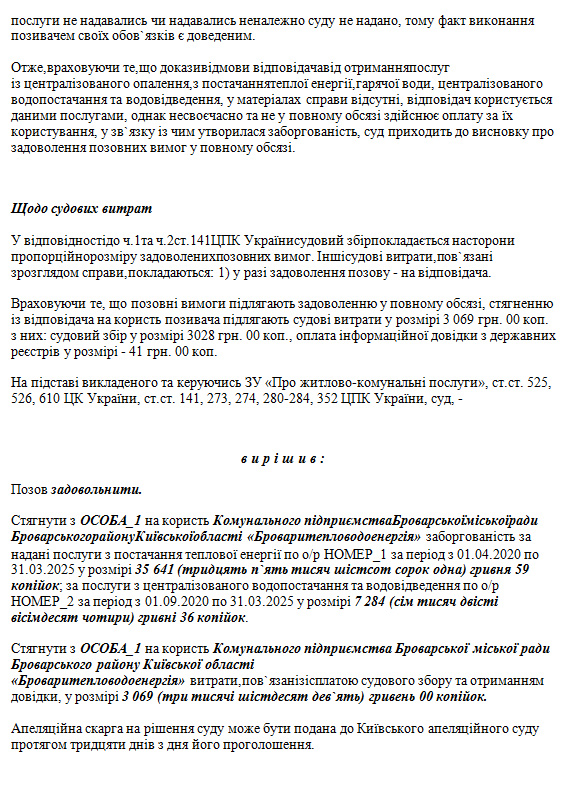 послуги не надавались чи надавались неналежно суду не надано, тому факт виконання позивачем своїх обов`язків є доведеним.

Отже,враховуючи те,що доказивідмови відповідачавід отриманняпослуг із централізованого опалення,з постачаннятеплої енергії,гарячої води, централізованого водопостачання та водовідведення, у матеріалах справи відсутні, відповідач користується даними послугами, однак несвоєчасно та не у повному обсязі здійснює оплату за їх користування, у зв`язку із чим утворилася заборгованість, суд приходить до висновку про задоволення позовних вимог у повному обсязі.

Щодо судових витрат

У відповідностідо ч.1та ч.2ст.141ЦПК Українисудовий збірпокладається насторони пропорційнорозміру задоволенихпозовних вимог. Іншісудові витрати,пов`язані зрозглядом справи,покладаються: 1) у разі задоволення позову - на відповідача.

Враховуючи те, що позовні вимоги підлягають задоволенню у повному обсязі, стягненню із відповідача на користь позивача підлягають судові витрати у розмірі 3 069 грн. 00 коп. з них: судовий збір у розмірі 3028 грн. 00 коп., оплата інформаційної довідки з державних реєстрів у розмірі - 41 грн. 00 коп.

На підставі викладеного та керуючись ЗУ «Про житлово-комунальні послуги», ст.ст. 525, 526, 610 ЦК України, ст.ст. 141, 273, 274, 280-284, 352 ЦПК України, суд, -

в и р і ш и в :

Позов задовольнити.

Стягнути з ОСОБА_1 на користь Комунального підприємстваБроварськоїміськоїради БроварськогорайонуКиївськоїобласті «Броваритепловодоенергія» заборгованість за надані послуги з постачання теплової енергії по о/р НОМЕР_1 за період з 01.04.2020 по 31.03.2025 у розмірі 35 641 (тридцять п`ять тисяч шістсот сорок одна) гривня 59 копійок; за послуги з централізованого водопостачання та водовідведення по о/р НОМЕР_2 за період з 01.09.2020 по 31.03.2025 у розмірі 7 284 (сім тисяч двісті вісімдесят чотири) гривні 36 копійок.

Стягнути з ОСОБА_1 на користь Комунального підприємства Броварської міської ради Броварського району Київської області «Броваритепловодоенергія» витрати,пов`язанізісплатою судового збору та отриманням довідки, у розмірі 3 069 (три тисячі шістдесят дев`ять) гривень 00 копійок.

Апеляційна скарга на рішення суду може бути подана до Київського апеляційного суду протягом тридцяти днів з дня його проголошення.